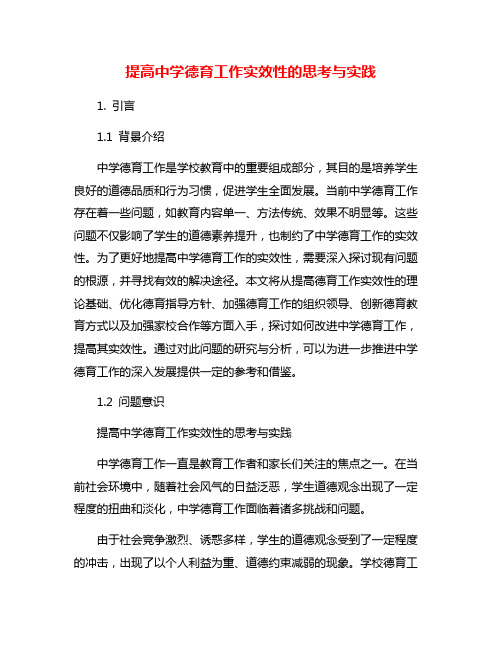 提高中学德育工作实效性的思考与实践

1. 引言

1.1 背景介绍

中学德育工作是学校教育中的重要组成部分，其目的是培养学生良好的道德品质和行为习惯，促进学生全面发展。当前中学德育工作存在着一些问题，如教育内容单一、方法传统、效果不明显等。这些问题不仅影响了学生的道德素养提升，也制约了中学德育工作的实效性。为了更好地提高中学德育工作的实效性，需要深入探讨现有问题的根源，并寻找有效的解决途径。本文将从提高德育工作实效性的理论基础、优化德育指导方针、加强德育工作的组织领导、创新德育教育方式以及加强家校合作等方面入手，探讨如何改进中学德育工作，提高其实效性。通过对此问题的研究与分析，可以为进一步推进中学德育工作的深入发展提供一定的参考和借鉴。

1.2 问题意识

提高中学德育工作实效性的思考与实践

中学德育工作一直是教育工作者和家长们关注的焦点之一。在当前社会环境中，随着社会风气的日益泛恶，学生道德观念出现了一定程度的扭曲和淡化，中学德育工作面临着诸多挑战和问题。

由于社会竞争激烈、诱惑多样，学生的道德观念受到了一定程度的冲击，出现了以个人利益为重、道德约束减弱的现象。学校德育工